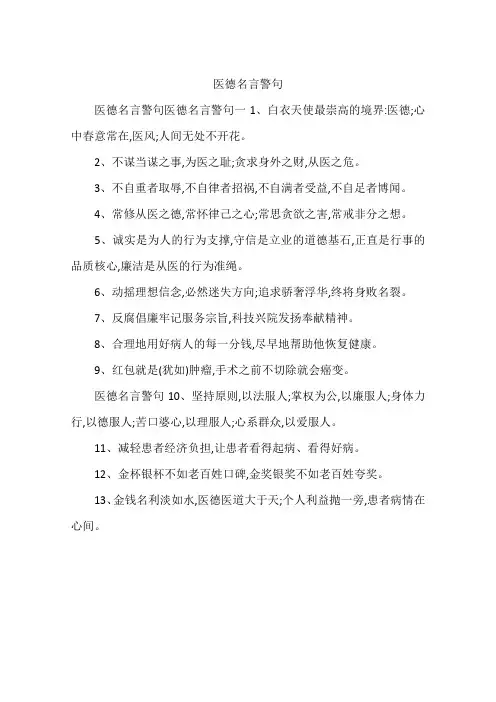 医德名言警句

医德名言警句医德名言警句一 1、白衣天使最崇高的境界:医德;心中春意常在,医风;人间无处不开花。

2、不谋当谋之事,为医之耻;贪求身外之财,从医之危。

3、不自重者取辱,不自律者招祸,不自满者受益,不自是者博闻。

4、常修从医之德,常怀律己之心;常思贪欲之害,常戒非分之想。

5、诚实是为人的行为支撑,守信是立业的道德基石,正直是行事的品质核心,廉洁是从医的行为准绳。

6、动摇理想信念,必然迷失方向;追求骄奢浮华,终将身败名裂。

7、反腐倡廉牢记服务宗旨,科技兴院发扬奉献精神。

8、合理地用好病人的每一分钱,尽早地帮助他恢复健康。

9、红包就是(犹如)肿瘤,手术之前不切除就会癌变。

医德名言警句 10、坚持原则,以法服人;掌权为公,以廉服人;身体力行,以德服人;苦口婆心,以理服人;心系群众,以爱服人。

11、减轻患者经济负担,让患者看得起病、看得好病。

12、金杯银杯不如老百姓口碑,金奖银奖不如老百姓夸奖。

13、金钱名利淡如水,医德医道大于天;个人利益抛一旁,患者病情在心间。